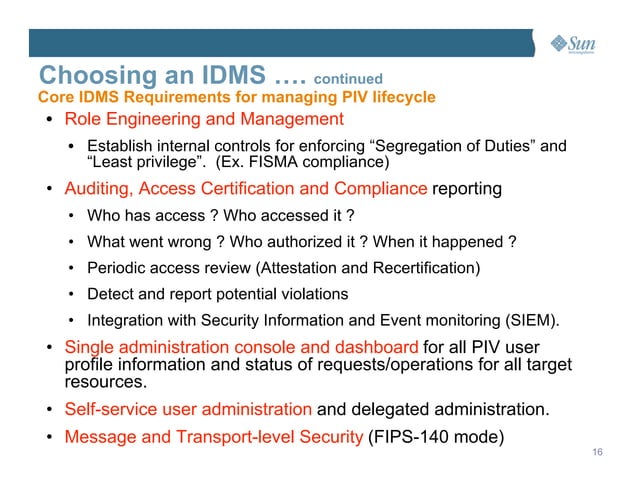 Sun

Choosing an IDMS …. continued
Core IDMS Requirements for managing PIV lifecycle

• Role Engineering and Management
  • Establish internal controls for enforcing “Segregation of Duties” and “Least privilege”. (Ex. FISMA compliance)
• Auditing, Access Certification and Compliance reporting
  • Who has access ? Who accessed it ?
  • What went wrong ? Who authorized it ? When it happened ?
  • Periodic access review (Attestation and Recertification)
  • Detect and report potential violations
  • Integration with Security Information and Event monitoring (SIEM).
• Single administration console and dashboard for all PIV user profile information and status of requests/operations for all target resources.
• Self-service user administration and delegated administration.
• Message and Transport-level Security (FIPS-140 mode)

16